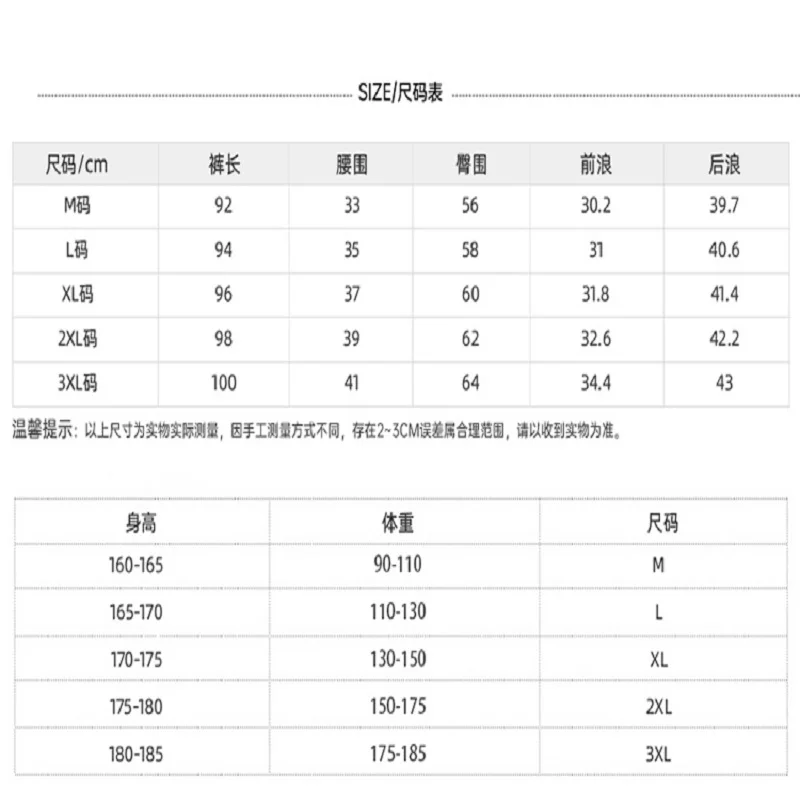 SIZE/尺码表

| 尺码/cm | 裤长 | 腰围 | 臀围 | 前浪 | 后浪 |
|---|---|---|---|---|---|
| M码 | 92 | 33 | 56 | 30.2 | 39.7 |
| L码 | 94 | 35 | 58 | 31 | 40.6 |
| XL码 | 96 | 37 | 60 | 31.8 | 41.4 |
| 2XL码 | 98 | 39 | 62 | 32.6 | 42.2 |
| 3XL码 | 100 | 41 | 64 | 34.4 | 43 |

温馨提示：以上尺寸为实物实际测量，因手工测量方式不同，存在2~3CM误差属合理范围，请以收到实物为准。

| 身高 | 体重 | 尺码 |
|---|---|---|
| 160-165 | 90-110 | M |
| 165-170 | 110-130 | L |
| 170-175 | 130-150 | XL |
| 175-180 | 150-175 | 2XL |
| 180-185 | 175-185 | 3XL |